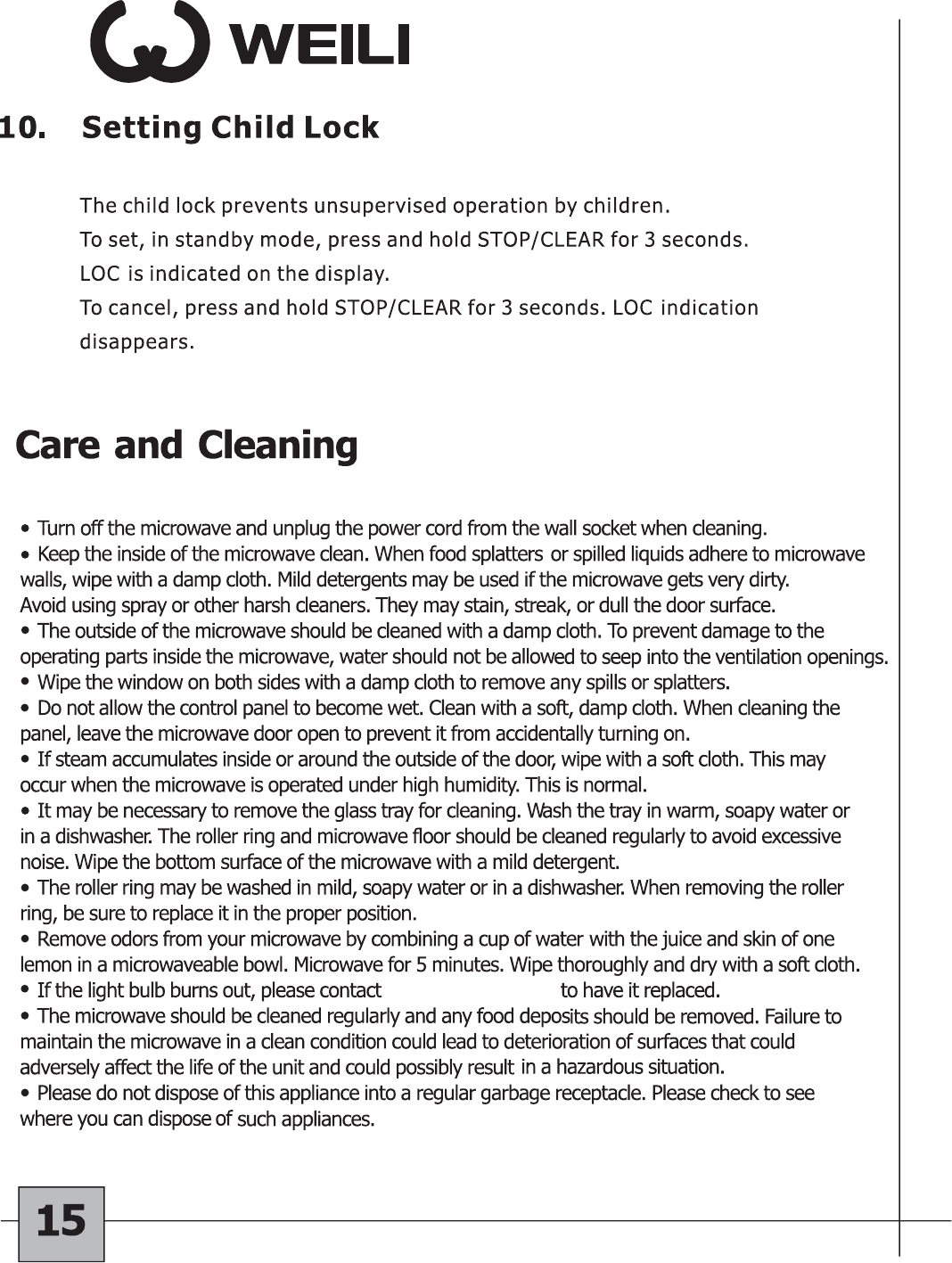 WEILI

10. Setting Child Lock

The child lock prevents unsupervised operation by children.
To set, in standby mode, press and hold STOP/CLEAR for 3 seconds.
LOC is indicated on the display.
To cancel, press and hold STOP/CLEAR for 3 seconds. LOC indication disappears.

Care and Cleaning

• Turn off the microwave and unplug the power cord from the wall socket when cleaning.
• Keep the inside of the microwave clean. When food splatters or spilled liquids adhere to microwave walls, wipe with a damp cloth. Mild detergents may be used if the microwave gets very dirty.
Avoid using spray or other harsh cleaners. They may stain, streak, or dull the door surface.
• The outside of the microwave should be cleaned with a damp cloth. To prevent damage to the operating parts inside the microwave, water should not be allowed to seep into the ventilation openings.
• Wipe the window on both sides with a damp cloth to remove any spills or splatters.
• Do not allow the control panel to become wet. Clean with a soft, damp cloth. When cleaning the panel, leave the microwave door open to prevent it from accidentally turning on.
• If steam accumulates inside or around the outside of the door, wipe with a soft cloth. This may occur when the microwave is operated under high humidity. This is normal.
• It may be necessary to remove the glass tray for cleaning. Wash the tray in warm, soapy water or in a dishwasher. The roller ring and microwave floor should be cleaned regularly to avoid excessive noise. Wipe the bottom surface of the microwave with a mild detergent.
• The roller ring may be washed in mild, soapy water or in a dishwasher. When removing the roller ring, be sure to replace it in the proper position.
• Remove odors from your microwave by combining a cup of water with the juice and skin of one lemon in a microwaveable bowl. Microwave for 5 minutes. Wipe thoroughly and dry with a soft cloth.
• If the light bulb burns out, please contact to have it replaced.
• The microwave should be cleaned regularly and any food deposits should be removed. Failure to maintain the microwave in a clean condition could lead to deterioration of surfaces that could adversely affect the life of the unit and could possibly result in a hazardous situation.
• Please do not dispose of this appliance into a regular garbage receptacle. Please check to see where you can dispose of such appliances.

15